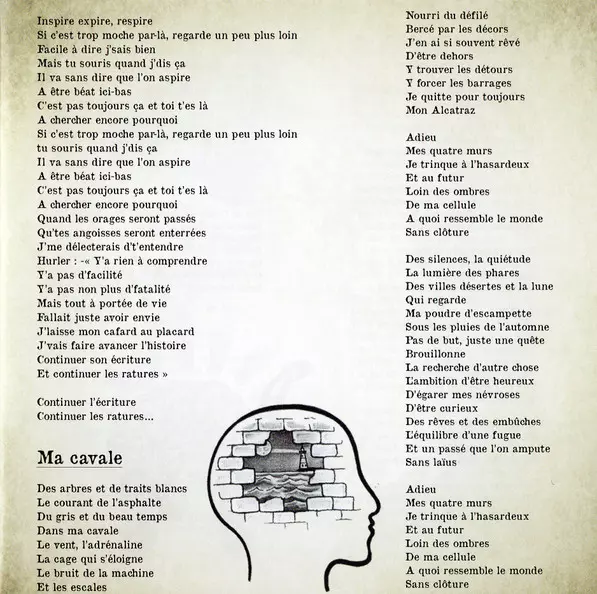 Inspire expire, respire
Si c'est trop moche par-là, regarde un peu plus loin
Facile à dire j'sais bien
Mais tu souris quand j'dis ça
Il va sans dire que l'on aspire
A être béat ici-bas
C'est pas toujours ça et toi t'es là
A chercher encore pourquoi
Si c'est trop moche par-là, regarde un peu plus loin
tu souris quand j'dis ça
Il va sans dire que l'on aspire
A être béat ici-bas
C'est pas toujours ça et toi t'es là
A chercher encore pourquoi
Quand les orages seront passés
Qu'tes angoisses seront enterrées
J'me délecterais d't'entendre
Hurler : -« Y'a rien à comprendre
Y'a pas d'facilité
Y'a pas non plus d'fatalité
Mais tout à portée de vie
Fallait juste avoir envie
J'laisse mon cafard au placard
J'vais faire avancer l'histoire
Continuer son écriture
Et continuer les ratures »

Continuer l'écriture
Continuer les ratures...

Ma cavale

Des arbres et de traits blancs
Le courant de l'asphalte
Du gris et du beau temps
Dans ma cavale
Le vent, l'adrénaline
La cage qui s'éloigne
Le bruit de la machine
Et les escales

Nourri du défilé
Bercé par les décors
J'en ai si souvent rêvé
D'être dehors
Y trouver les détours
Y forcer les barrages
Je quitte pour toujours
Mon Alcatraz

Adieu
Mes quatre murs
Je trinque à l'hasardeux
Et au futur
Loin des ombres
De ma cellule
A quoi ressemble le monde
Sans clôture

Des silences, la quiétude
La lumière des phares
Des villes désertes et la lune
Qui regarde
Ma poudre d'escampette
Sous les pluies de l'automne
Pas de but, juste une quête
Brouillonne
La recherche d'autre chose
L'ambition d'être heureux
D'égarer mes névroses
D'être curieux
Des rêves et des embûches
L'équilibre d'une fugue
Et un passé que l'on ampute
Sans laïus

Adieu
Mes quatre murs
Je trinque à l'hasardeux
Et au futur
Loin des ombres
De ma cellule
A quoi ressemble le monde
Sans clôture